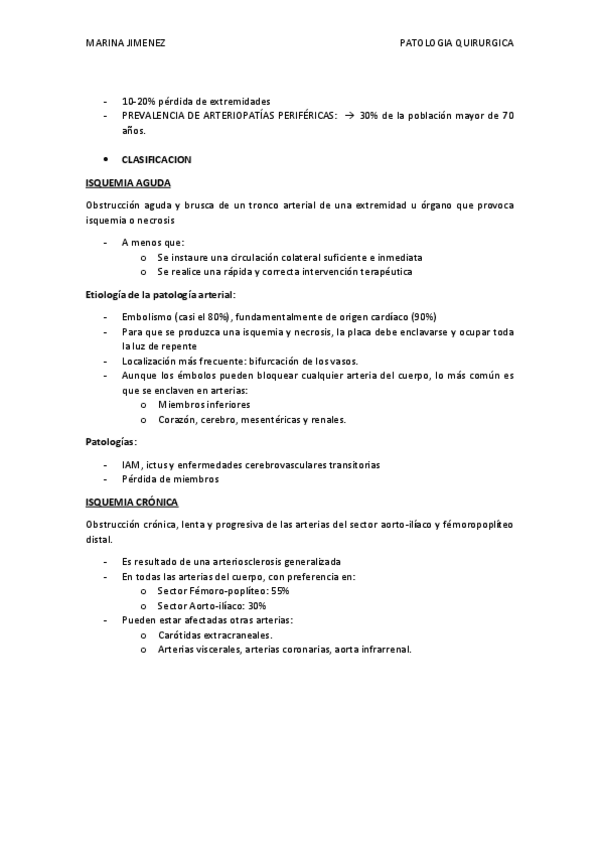 MARINA JIMENEZ PATOLOGIA QUIRURGICA

- 10-20% pérdida de extremidades
- PREVALENCIA DE ARTERIOPATÍAS PERIFÉRICAS: → 30% de la población mayor de 70 años.

• CLASIFICACION

ISQUEMIA AGUDA

Obstrucción aguda y brusca de un tronco arterial de una extremidad u órgano que provoca isquemia o necrosis

- A menos que:
  o Se instaure una circulación colateral suficiente e inmediata
  o Se realice una rápida y correcta intervención terapéutica

Etiología de la patología arterial:

- Embolismo (casi el 80%), fundamentalmente de origen cardíaco (90%)
- Para que se produzca una isquemia y necrosis, la placa debe enclavarse y ocupar toda la luz de repente
- Localización más frecuente: bifurcación de los vasos.
- Aunque los émbolos pueden bloquear cualquier arteria del cuerpo, lo más común es que se enclaven en arterias:
  o Miembros inferiores
  o Corazón, cerebro, mesentéricas y renales.

Patologías:

- IAM, ictus y enfermedades cerebrovasculares transitorias
- Pérdida de miembros

ISQUEMIA CRÓNICA

Obstrucción crónica, lenta y progresiva de las arterias del sector aorto-ilíaco y fémoropoplíteo distal.

- Es resultado de una arteriosclerosis generalizada
- En todas las arterias del cuerpo, con preferencia en:
  o Sector Fémoro-poplíteo: 55%
  o Sector Aorto-ilíaco: 30%
- Pueden estar afectadas otras arterias:
  o Carótidas extracraneales.
  o Arterias viscerales, arterias coronarias, aorta infrarrenal.